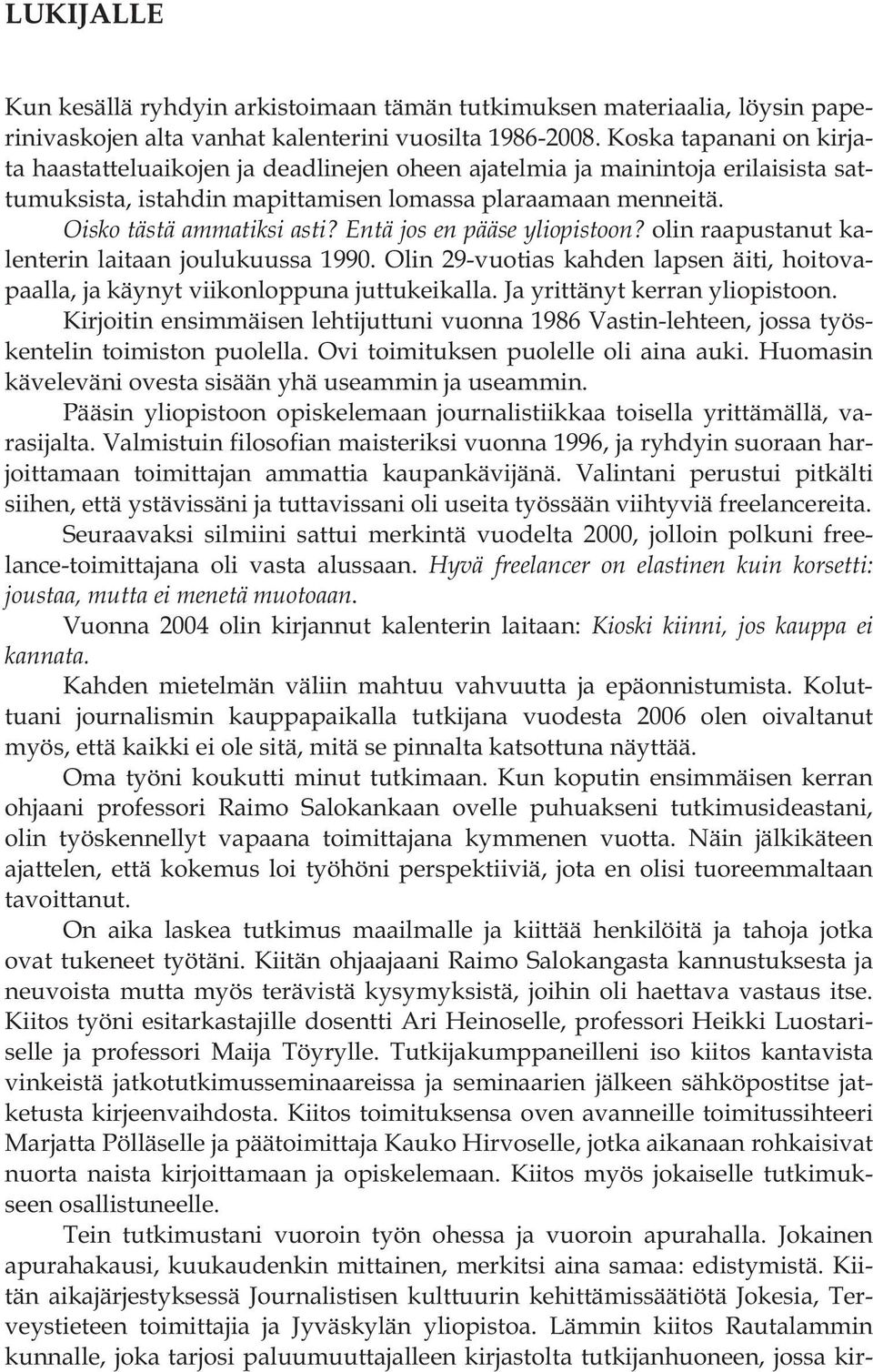 LUKIJALLE

Kun kesällä ryhdyin arkistoimaan tämän tutkimuksen materiaalia, löysin paperinivaskojen alta vanhat kalenterini vuosilta 1986-2008. Koska tapanani on kirjata haastatteluaikojen ja deadlinejen oheen ajatelmia ja mainintoja erilaisista sattumuksista, istahdin mapittamisen lomassa plaraamaan menneitä.

Oisko tästä ammatiksi asti? Entä jos en pääse yliopistoon? olin raapustanut kalenterin laitaan joulukuussa 1990. Olin 29-vuotias kahden lapsen äiti, hoitovapaalla, ja käynyt viikonloppuna juttukeikalla. Ja yrittänyt kerran yliopistoon.

Kirjoitin ensimmäisen lehtijuttuni vuonna 1986 Vastin-lehteen, jossa työskentelin toimiston puolella. Ovi toimituksen puolelle oli aina auki. Huomasin käveleväni ovesta sisään yhä useammin ja useammin.

Pääsin yliopistoon opiskelemaan journalistiikkaa toisella yrittämällä, varasijalta. Valmistuin filosofian maisteriksi vuonna 1996, ja ryhdyin suoraan harjoittamaan toimittajan ammattia kaupankävijänä. Valintani perustui pitkälti siihen, että ystävissäni ja tuttavissani oli useita työssään viihtyviä freelancereita.

Seuraavaksi silmiini sattui merkintä vuodelta 2000, jolloin polkuni freelance-toimittajana oli vasta alussaan. Hyvä freelancer on elastinen kuin korsetti: joustaa, mutta ei menetä muotoaan.

Vuonna 2004 olin kirjannut kalenterin laitaan: Kioski kiinni, jos kauppa ei kannata.

Kahden mietelmän väliin mahtuu vahvuutta ja epäonnistumista. Koluttuani journalismin kauppapaikalla tutkijana vuodesta 2006 olen oivaltanut myös, että kaikki ei ole sitä, mitä se pinnalta katsottuna näyttää.

Oma työni koukutti minut tutkimaan. Kun koputin ensimmäisen kerran ohjaani professori Raimo Salokankaan ovelle puhuakseni tutkimusideastani, olin työskennellyt vapaana toimittajana kymmenen vuotta. Näin jälkikäteen ajattelen, että kokemus loi työhöni perspektiiviä, jota en olisi tuoreemmaltaan tavoittanut.

On aika laskea tutkimus maailmalle ja kiittää henkilöitä ja tahoja jotka ovat tukeneet työtäni. Kiitän ohjaajaani Raimo Salokangasta kannustuksesta ja neuvoista mutta myös terävistä kysymyksistä, joihin oli haettava vastaus itse. Kiitos työni esitarkastajille dosentti Ari Heinoselle, professori Heikki Luostariselle ja professori Maija Töyrylle. Tutkijakumppaneilleni iso kiitos kantavista vinkeistä jatkotutkimusseminaareissa ja seminaarien jälkeen sähköpostitse jatketusta kirjeenvaihdosta. Kiitos toimituksensa oven avanneille toimitussihteeri Marjatta Pölläselle ja päätoimittaja Kauko Hirvoselle, jotka aikanaan rohkaisivat nuorta naista kirjoittamaan ja opiskelemaan. Kiitos myös jokaiselle tutkimukseen osallistuneelle.

Tein tutkimustani vuoroin työn ohessa ja vuoroin apurahalla. Jokainen apurahakausi, kuukaudenkin mittainen, merkitsi aina samaa: edistymistä. Kiitän aikajärjestyksessä Journalistisen kulttuurin kehittämissäätiötä Jokesia, Terveystieteen toimittajia ja Jyväskylän yliopistoa. Lämmin kiitos Rautalammin kunnalle, joka tarjosi paluumuuttajalleen kirjastolta tutkijanhuoneen, jossa kir-